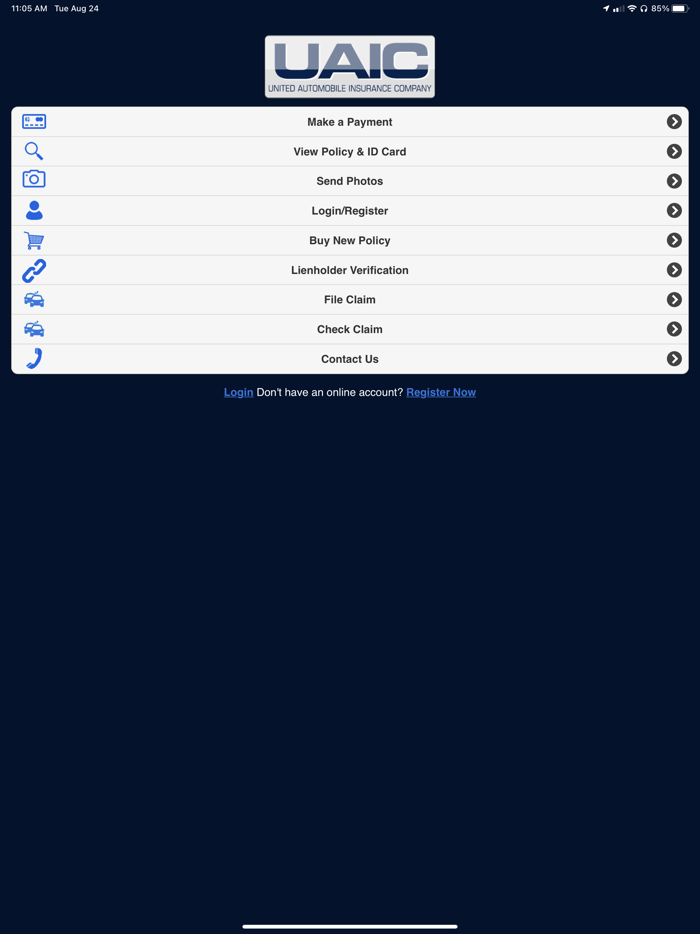 11:05 AM Tue Aug 24

85%

UAIC
UNITED AUTOMOBILE INSURANCE COMPANY

Make a Payment

View Policy & ID Card

Send Photos

Login/Register

Buy New Policy

Lienholder Verification

File Claim

Check Claim

Contact Us

Login Don't have an online account? Register Now